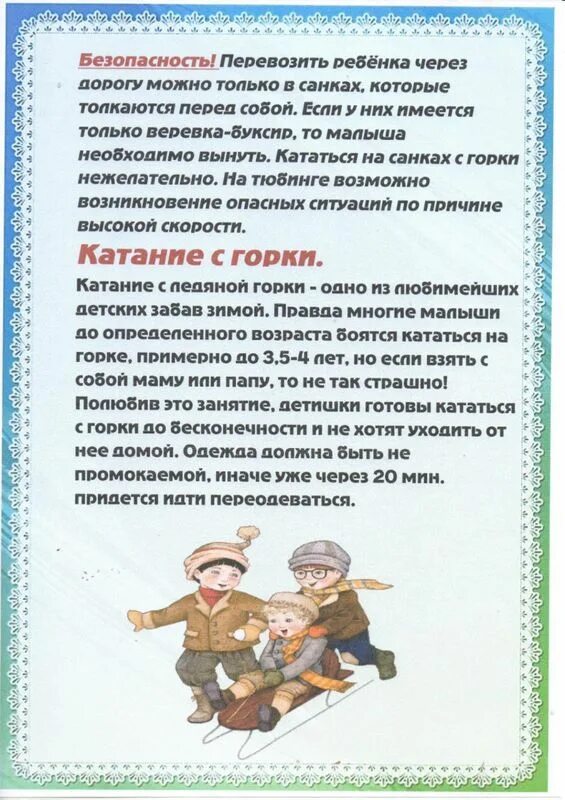 Безопасность! Перевозить ребёнка через дорогу можно только в санках, которые толкаются перед собой. Если у них имеется только веревка-буксир, то малыша необходимо вынуть. Кататься на санках с горки нежелательно. На тюбинге возможно возникновение опасных ситуаций по причине высокой скорости.

Катание с горки.

Катание с ледяной горки - одно из любимейших детских забав зимой. Правда многие малыши до определенного возраста боятся кататься на горке, примерно до 3,5-4 лет, но если взять с собой маму или папу, то не так страшно! Полюбив это занятие, детишки готовы кататься с горки до бесконечности и не хотят уходить от нее домой. Одежда должна быть не промокаемой, иначе уже через 20 мин. придется идти переодеваться.